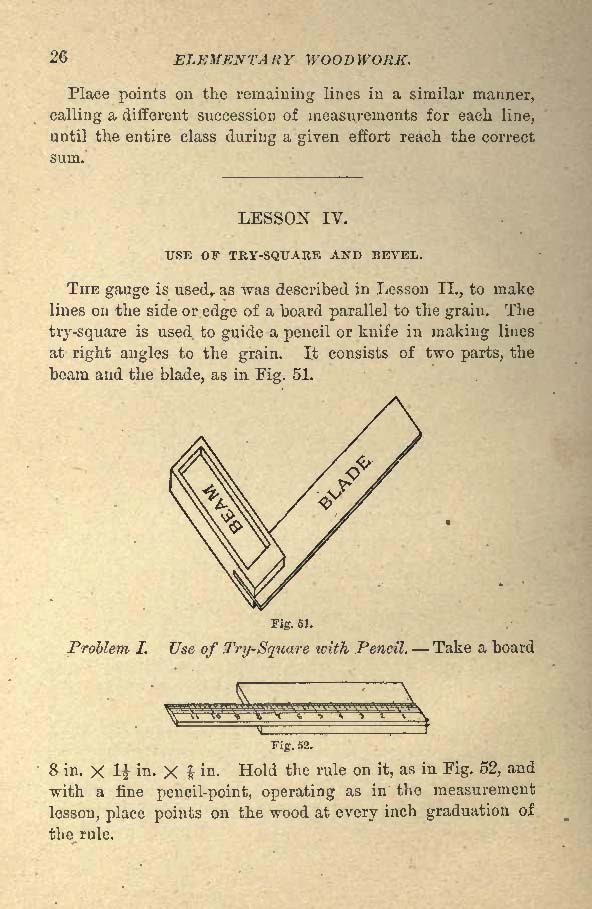 26 ELEMENTARY WOODWORK.

Place points on the remaining lines in a similar manner, calling a different succession of measurements for each line, until the entire class during a given effort reach the correct sum.

LESSON IV.

USE OF TRY-SQUARE AND BEVEL.

THE gauge is used, as was described in Lesson II., to make lines on the side or edge of a board parallel to the grain. The try-square is used to guide a pencil or knife in making lines at right angles to the grain. It consists of two parts, the beam and the blade, as in Fig. 51.

BEAM

BLADE

Fig. 51.

Problem I. Use of Try-Square with Pencil. — Take a board

Fig. 52.

8 in. $\times$ $1\frac{1}{2}$ in. $\times$ $\frac{7}{8}$ in. Hold the rule on it, as in Fig. 52, and with a fine pencil-point, operating as in the measurement lesson, place points on the wood at every inch graduation of the rule.